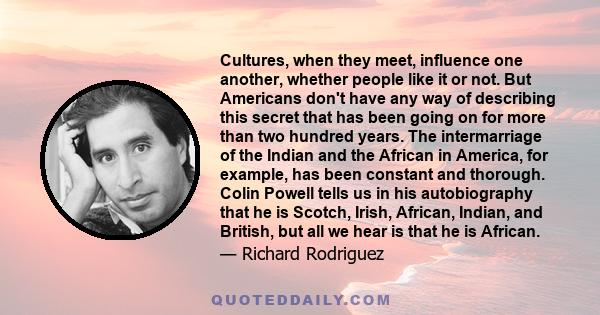 Cultures, when they meet, influence one another, whether people like it or not. But Americans don't have any way of describing this secret that has been going on for more than two hundred years. The intermarriage of the Indian and the African in America, for example, has been constant and thorough. Colin Powell tells us in his autobiography that he is Scotch, Irish, African, Indian, and British, but all we hear is that he is African.

— Richard Rodriguez

QUOTEDDAILY.COM